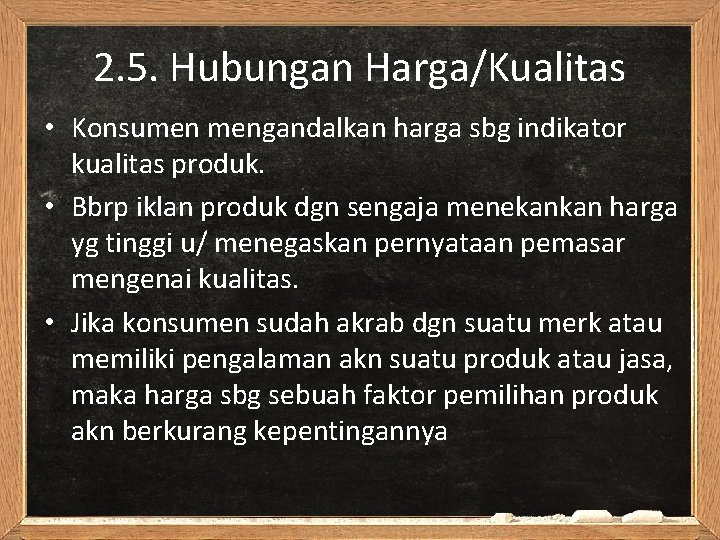 2.5. Hubungan Harga/Kualitas

• Konsumen mengandalkan harga sbg indikator kualitas produk.

• Bbrp iklan produk dgn sengaja menekankan harga yg tinggi u/ menegaskan pernyataan pemasar mengenai kualitas.

• Jika konsumen sudah akrab dgn suatu merk atau memiliki pengalaman akn suatu produk atau jasa, maka harga sbg sebuah faktor pemilihan produk akn berkurang kepentingannya